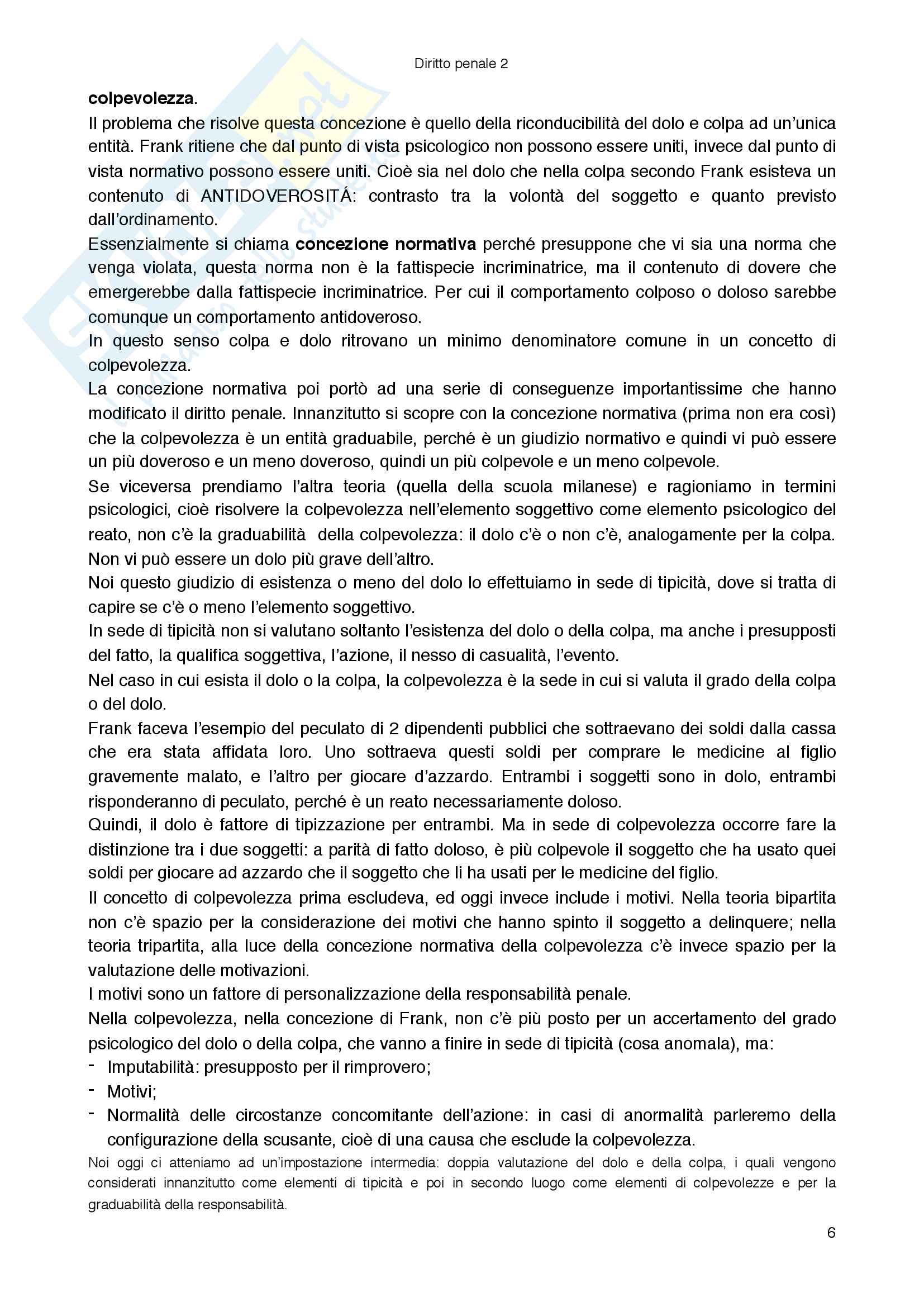 Diritto penale 2

colpevolezza.

Il problema che risolve questa concezione è quello della riconducibilità del dolo e colpa ad un'unica entità. Frank ritiene che dal punto di vista psicologico non possono essere uniti, invece dal punto di vista normativo possono essere uniti. Cioè sia nel dolo che nella colpa secondo Frank esisteva un contenuto di ANTIDOVEROSITÁ: contrasto tra la volontà del soggetto e quanto previsto dall'ordinamento.

Essenzialmente si chiama concezione normativa perché presuppone che vi sia una norma che venga violata, questa norma non è la fattispecie incriminatrice, ma il contenuto di dovere che emergerebbe dalla fattispecie incriminatrice. Per cui il comportamento colposo o doloso sarebbe comunque un comportamento antidoveroso.

In questo senso colpa e dolo ritrovano un minimo denominatore comune in un concetto di colpevolezza.

La concezione normativa poi portò ad una serie di conseguenze importantissime che hanno modificato il diritto penale. Innanzitutto si scopre con la concezione normativa (prima non era così) che la colpevolezza è un entità graduabile, perché è un giudizio normativo e quindi vi può essere un più doveroso e un meno doveroso, quindi un più colpevole e un meno colpevole.

Se viceversa prendiamo l'altra teoria (quella della scuola milanese) e ragioniamo in termini psicologici, cioè risolvere la colpevolezza nell'elemento soggettivo come elemento psicologico del reato, non c'è la graduabilità della colpevolezza: il dolo c'è o non c'è, analogamente per la colpa. Non vi può essere un dolo più grave dell'altro.

Noi questo giudizio di esistenza o meno del dolo lo effettuiamo in sede di tipicità, dove si tratta di capire se c'è o meno l'elemento soggettivo.

In sede di tipicità non si valutano soltanto l'esistenza del dolo o della colpa, ma anche i presupposti del fatto, la qualifica soggettiva, l'azione, il nesso di casualità, l'evento.

Nel caso in cui esista il dolo o la colpa, la colpevolezza è la sede in cui si valuta il grado della colpa o del dolo.

Frank faceva l'esempio del peculato di 2 dipendenti pubblici che sottraevano dei soldi dalla cassa che era stata affidata loro. Uno sottraeva questi soldi per comprare le medicine al figlio gravemente malato, e l'altro per giocare d'azzardo. Entrambi i soggetti sono in dolo, entrambi risponderanno di peculato, perché è un reato necessariamente doloso.

Quindi, il dolo è fattore di tipizzazione per entrambi. Ma in sede di colpevolezza occorre fare la distinzione tra i due soggetti: a parità di fatto doloso, è più colpevole il soggetto che ha usato quei soldi per giocare ad azzardo che il soggetto che li ha usati per le medicine del figlio.

Il concetto di colpevolezza prima escludeva, ed oggi invece include i motivi. Nella teoria bipartita non c'è spazio per la considerazione dei motivi che hanno spinto il soggetto a delinquere; nella teoria tripartita, alla luce della concezione normativa della colpevolezza c'è invece spazio per la valutazione delle motivazioni.

I motivi sono un fattore di personalizzazione della responsabilità penale.

Nella colpevolezza, nella concezione di Frank, non c'è più posto per un accertamento del grado psicologico del dolo o della colpa, che vanno a finire in sede di tipicità (cosa anomala), ma:
- Imputabilità: presupposto per il rimprovero;
- Motivi;
- Normalità delle circostanze concomitante dell'azione: in casi di anormalità parleremo della configurazione della scusante, cioè di una causa che esclude la colpevolezza.

Noi oggi ci atteniamo ad un'impostazione intermedia: doppia valutazione del dolo e della colpa, i quali vengono considerati innanzitutto come elementi di tipicità e poi in secondo luogo come elementi di colpevolezze e per la graduabilità della responsabilità.

6